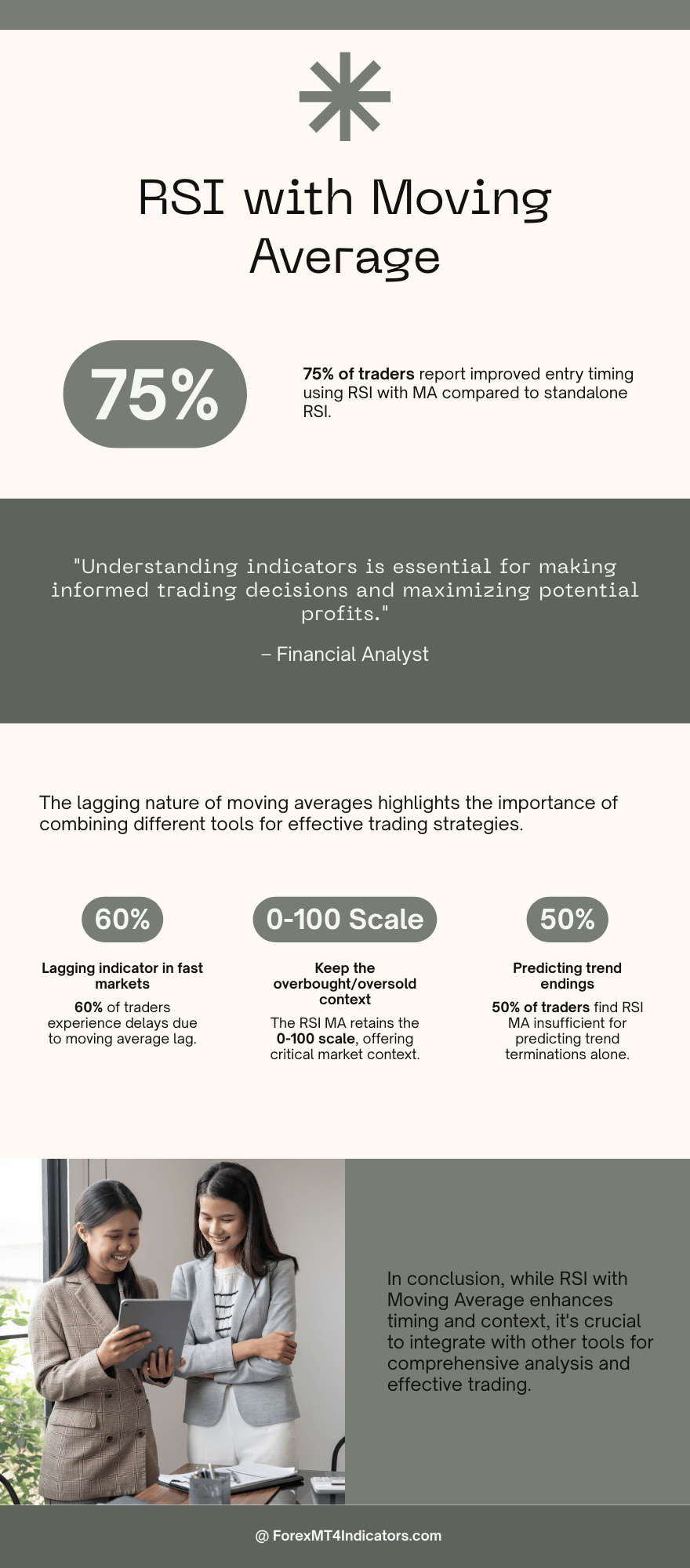 RSI with Moving Average

75%

75% of traders report improved entry timing using RSI with MA compared to standalone RSI.

"Understanding indicators is essential for making informed trading decisions and maximizing potential profits."

– Financial Analyst

The lagging nature of moving averages highlights the importance of combining different tools for effective trading strategies.

60%

Lagging indicator in fast markets

60% of traders experience delays due to moving average lag.

0-100 Scale

Keep the overbought/oversold context

The RSI MA retains the 0-100 scale, offering critical market context.

50%

Predicting trend endings

50% of traders find RSI MA insufficient for predicting trend terminations alone.

In conclusion, while RSI with Moving Average enhances timing and context, it's crucial to integrate with other tools for comprehensive analysis and effective trading.

@ ForexMT4Indicators.com